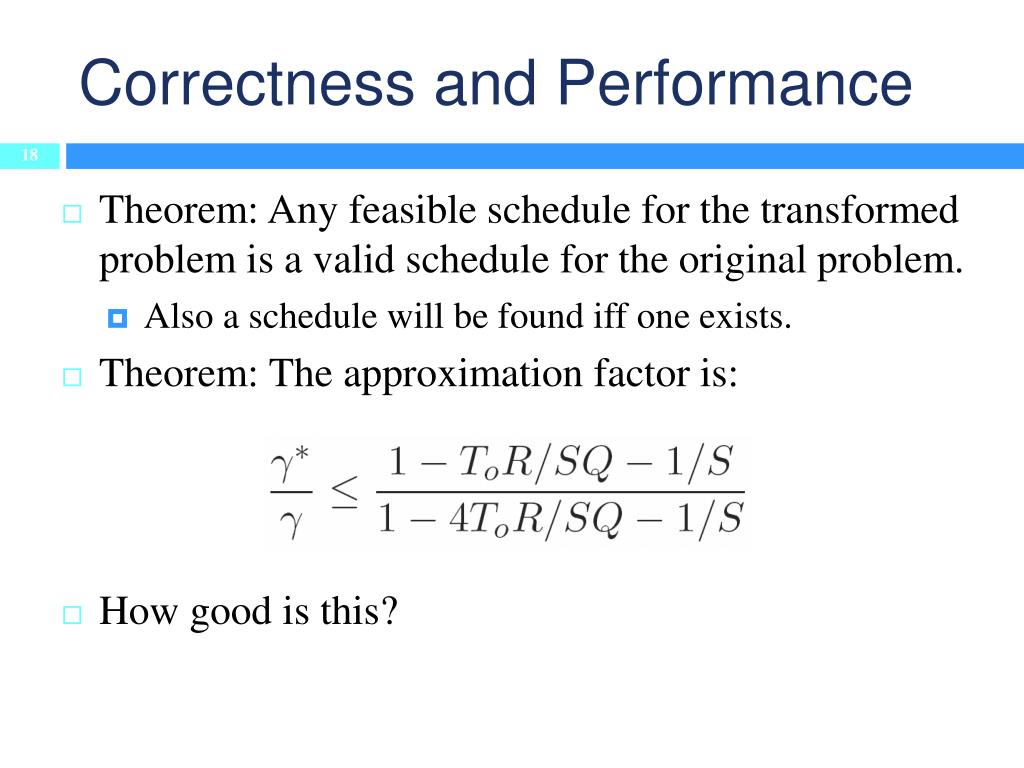 Correctness and Performance

18

Theorem: Any feasible schedule for the transformed problem is a valid schedule for the original problem.

Also a schedule will be found iff one exists.

Theorem: The approximation factor is:

$\frac{\gamma^*}{\gamma} \leq \frac{1 - T_o R/SQ - 1/S}{1 - 4T_o R/SQ - 1/S}$

How good is this?